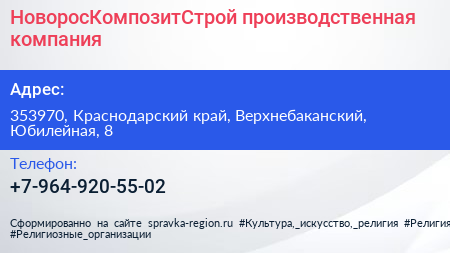 НоворосКомпозитСтрой производственная компания

Адрес:

353970, Краснодарский край, Верхнебаканский, Юбилейная, 8

Телефон:

+7-964-920-55-02

Сформированно на сайте spravka-region.ru #Культура,_искусство,_религия #Религия #Религиозные_организации